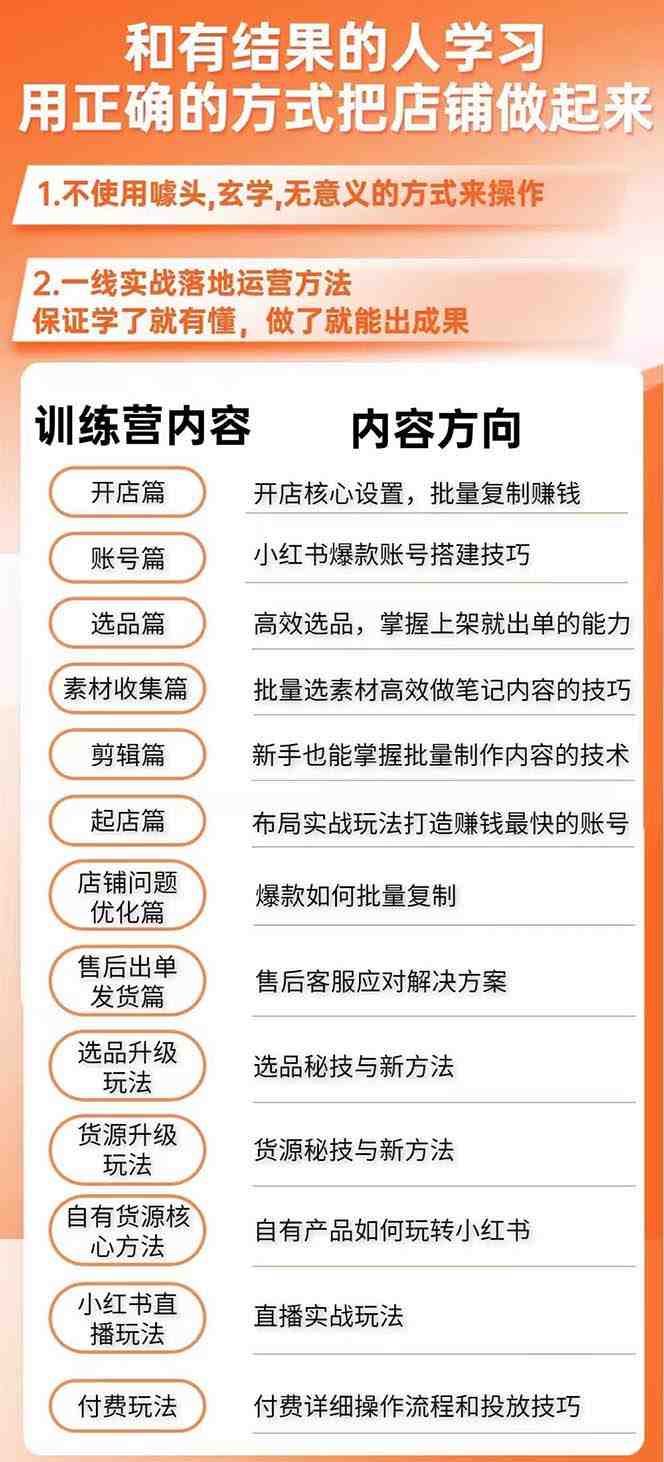 和有结果的人学习
用正确的方式把店铺做起来

1.不使用噱头,玄学,无意义的方式来操作

2.一线实战落地运营方法
保证学了就有懂，做了就能出成果

| 训练营内容 | 内容方向 |
|---|---|
| 开店篇 | 开店核心设置，批量复制赚钱 |
| 账号篇 | 小红书爆款账号搭建技巧 |
| 选品篇 | 高效选品，掌握上架就出单的能力 |
| 素材收集篇 | 批量选素材高效做笔记内容的技巧 |
| 剪辑篇 | 新手也能掌握批量制作内容的技术 |
| 起店篇 | 布局实战玩法打造赚钱最快的账号 |
| 店铺问题优化篇 | 爆款如何批量复制 |
| 售后出单发货篇 | 售后客服应对解决方案 |
| 选品升级玩法 | 选品秘技与新方法 |
| 货源升级玩法 | 货源秘技与新方法 |
| 自有货源核心方法 | 自有产品如何玩转小红书 |
| 小红书直播玩法 | 直播实战玩法 |
| 付费玩法 | 付费详细操作流程和投放技巧 |